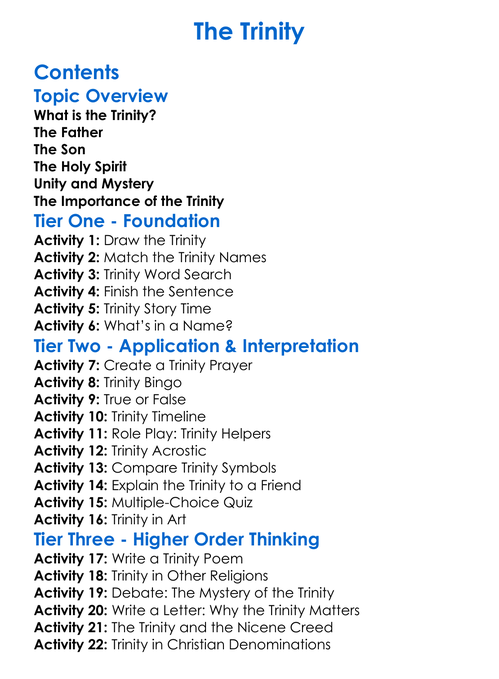 The Trinity

Contents

Topic Overview

What is the Trinity?
The Father
The Son
The Holy Spirit
Unity and Mystery
The Importance of the Trinity

Tier One - Foundation

Activity 1: Draw the Trinity
Activity 2: Match the Trinity Names
Activity 3: Trinity Word Search
Activity 4: Finish the Sentence
Activity 5: Trinity Story Time
Activity 6: What's in a Name?

Tier Two - Application & Interpretation

Activity 7: Create a Trinity Prayer
Activity 8: Trinity Bingo
Activity 9: True or False
Activity 10: Trinity Timeline
Activity 11: Role Play: Trinity Helpers
Activity 12: Trinity Acrostic
Activity 13: Compare Trinity Symbols
Activity 14: Explain the Trinity to a Friend
Activity 15: Multiple-Choice Quiz
Activity 16: Trinity in Art

Tier Three - Higher Order Thinking

Activity 17: Write a Trinity Poem
Activity 18: Trinity in Other Religions
Activity 19: Debate: The Mystery of the Trinity
Activity 20: Write a Letter: Why the Trinity Matters
Activity 21: The Trinity and the Nicene Creed
Activity 22: Trinity in Christian Denominations